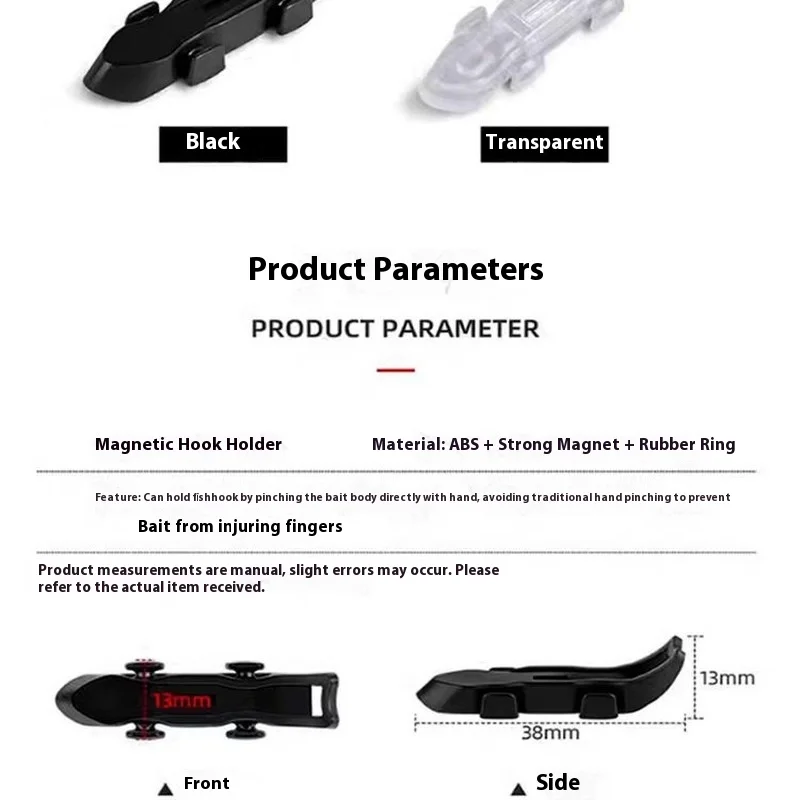 Black

Transparent

Product Parameters

PRODUCT PARAMETER

Magnetic Hook Holder

Material: ABS + Strong Magnet + Rubber Ring

Feature: Can hold fishhook by pinching the bait body directly with hand, avoiding traditional hand pinching to prevent

Bait from injuring fingers

Product measurements are manual, slight errors may occur. Please refer to the actual item received.

13mm

13mm

38mm

▲ Front

▲ Side